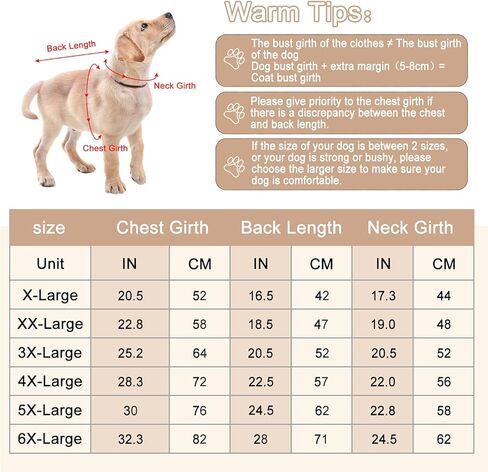 Back Length

Neck Girth

Chest Girth

Warm Tips:

The bust girth of the clothes ≠ The bust girth of the dog
Dog bust girth + extra margin（5-8cm）= Coat bust girth

Please give priority to the chest girth if there is a discrepancy between the chest and back length.

If the size of your dog is between 2 sizes, or your dog is strong or bushy, please choose the larger size to make sure your dog is comfortable.

| size | Chest Girth | | Back Length | | Neck Girth | |
|---|---|---|---|---|---|---|
| Unit | IN | CM | IN | CM | IN | CM |
| X-Large | 20.5 | 52 | 16.5 | 42 | 17.3 | 44 |
| XX-Large | 22.8 | 58 | 18.5 | 47 | 19.0 | 48 |
| 3X-Large | 25.2 | 64 | 20.5 | 52 | 20.5 | 52 |
| 4X-Large | 28.3 | 72 | 22.5 | 57 | 22.0 | 56 |
| 5X-Large | 30 | 76 | 24.5 | 62 | 22.8 | 58 |
| 6X-Large | 32.3 | 82 | 28 | 71 | 24.5 | 62 |